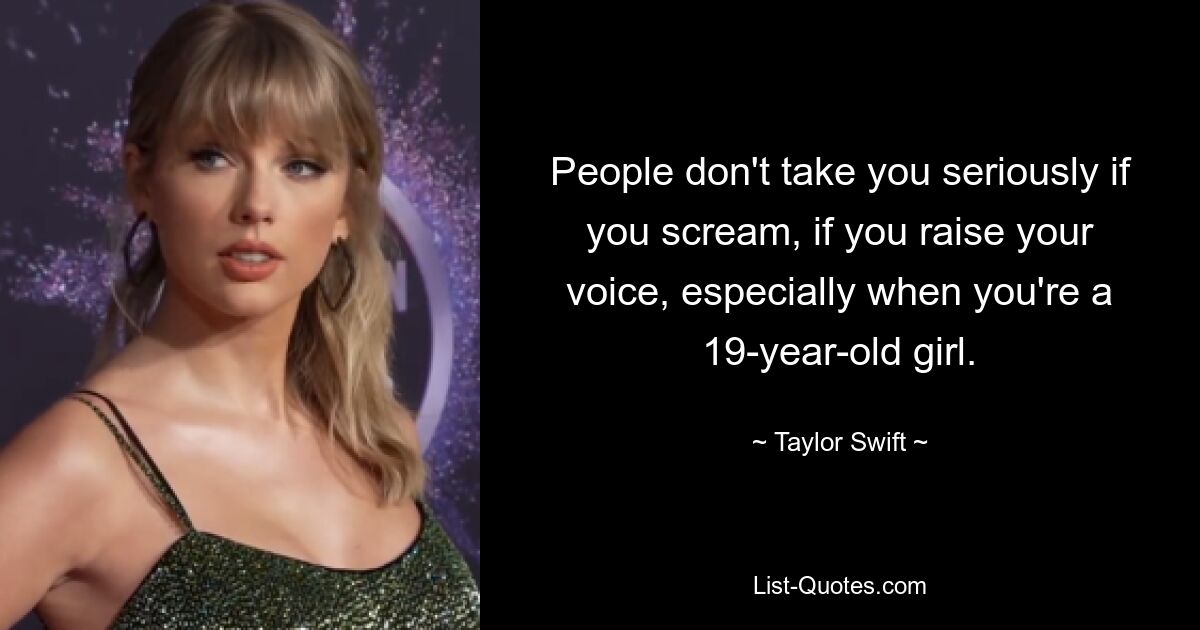 People don't take you seriously if you scream, if you raise your voice, especially when you're a 19-year-old girl.

~ Taylor Swift ~

List-Quotes.com